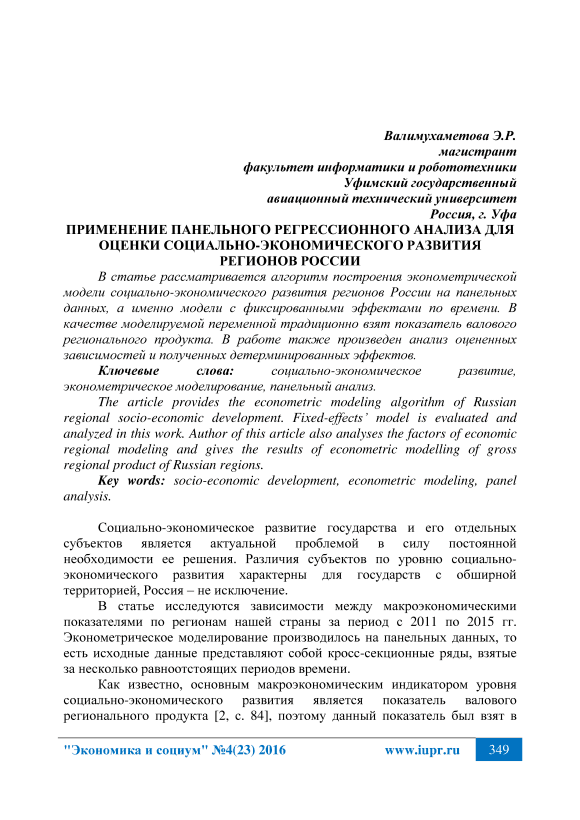 Валимухаметова Э.Р.
магистрант
факультет информатики и робототехники
Уфимский государственный
авиационный технический университет
Россия, г. Уфа

ПРИМЕНЕНИЕ ПАНЕЛЬНОГО РЕГРЕССИОННОГО АНАЛИЗА ДЛЯ ОЦЕНКИ СОЦИАЛЬНО-ЭКОНОМИЧЕСКОГО РАЗВИТИЯ РЕГИОНОВ РОССИИ

В статье рассматривается алгоритм построения эконометрической модели социально-экономического развития регионов России на панельных данных, а именно модели с фиксированными эффектами по времени. В качестве моделируемой переменной традиционно взят показатель валового регионального продукта. В работе также произведен анализ оцененных зависимостей и полученных детерминированных эффектов.

Ключевые слова: социально-экономическое развитие, эконометрическое моделирование, панельный анализ.

The article provides the econometric modeling algorithm of Russian regional socio-economic development. Fixed-effects' model is evaluated and analyzed in this work. Author of this article also analyses the factors of economic regional modeling and gives the results of econometric modelling of gross regional product of Russian regions.

Key words: socio-economic development, econometric modeling, panel analysis.

Социально-экономическое развитие государства и его отдельных субъектов является актуальной проблемой в силу постоянной необходимости ее решения. Различия субъектов по уровню социально-экономического развития характерны для государств с обширной территорией, Россия – не исключение.

В статье исследуются зависимости между макроэкономическими показателями по регионам нашей страны за период с 2011 по 2015 гг. Эконометрическое моделирование производилось на панельных данных, то есть исходные данные представляют собой кросс-секционные ряды, взятые за несколько равноотстоящих периодов времени.

Как известно, основным макроэкономическим индикатором уровня социально-экономического развития является показатель валового регионального продукта [2, с. 84], поэтому данный показатель был взят в

"Экономика и социум" №4(23) 2016 www.iupr.ru 349